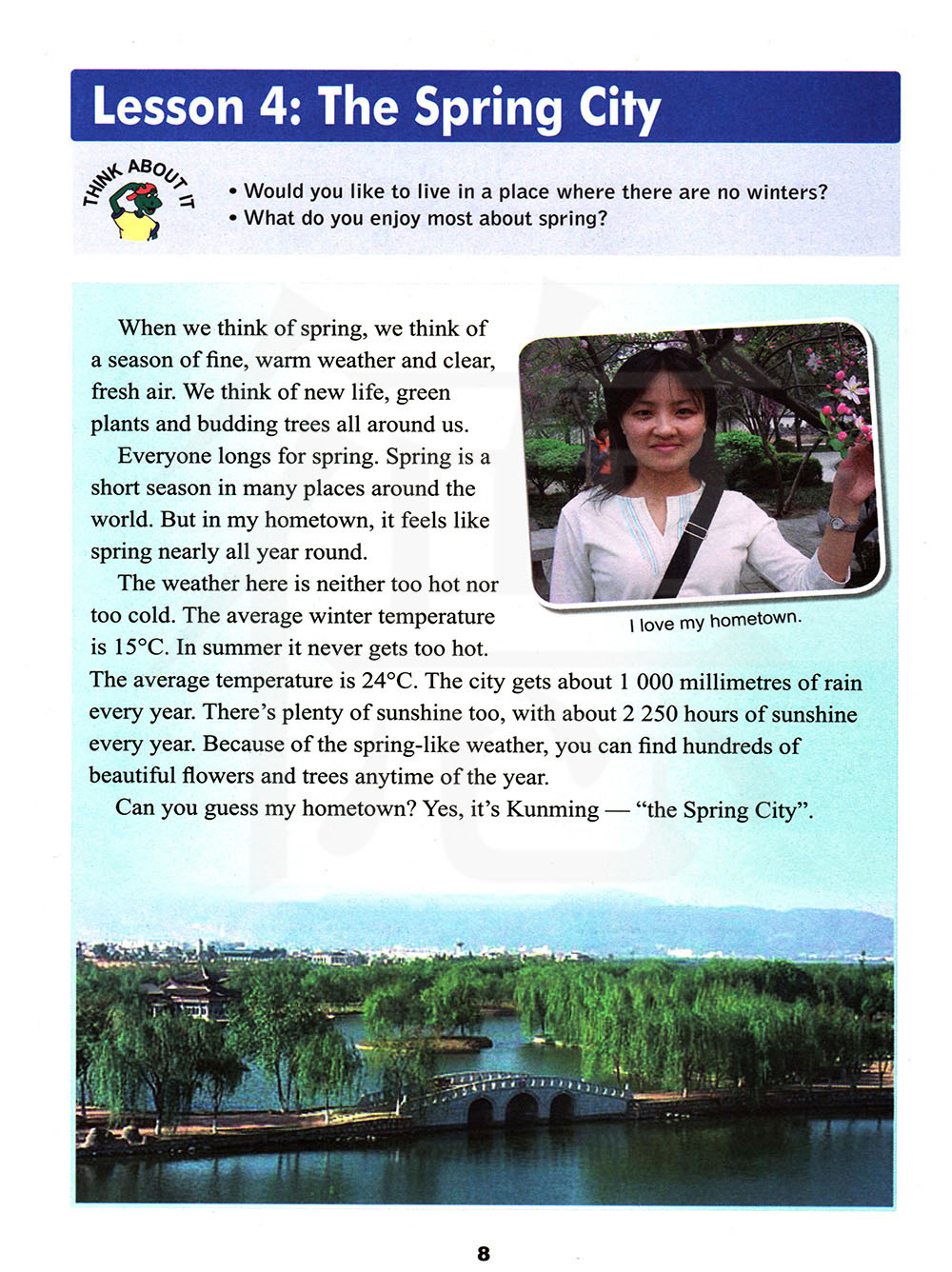 Lesson 4: The Spring City

THINK ABOUT IT

• Would you like to live in a place where there are no winters?
• What do you enjoy most about spring?

When we think of spring, we think of a season of fine, warm weather and clear, fresh air. We think of new life, green plants and budding trees all around us.

Everyone longs for spring. Spring is a short season in many places around the world. But in my hometown, it feels like spring nearly all year round.

The weather here is neither too hot nor too cold. The average winter temperature is 15°C. In summer it never gets too hot. The average temperature is 24°C. The city gets about 1 000 millimetres of rain every year. There's plenty of sunshine too, with about 2 250 hours of sunshine every year. Because of the spring-like weather, you can find hundreds of beautiful flowers and trees anytime of the year.

Can you guess my hometown? Yes, it's Kunming — "the Spring City".

I love my hometown.

8